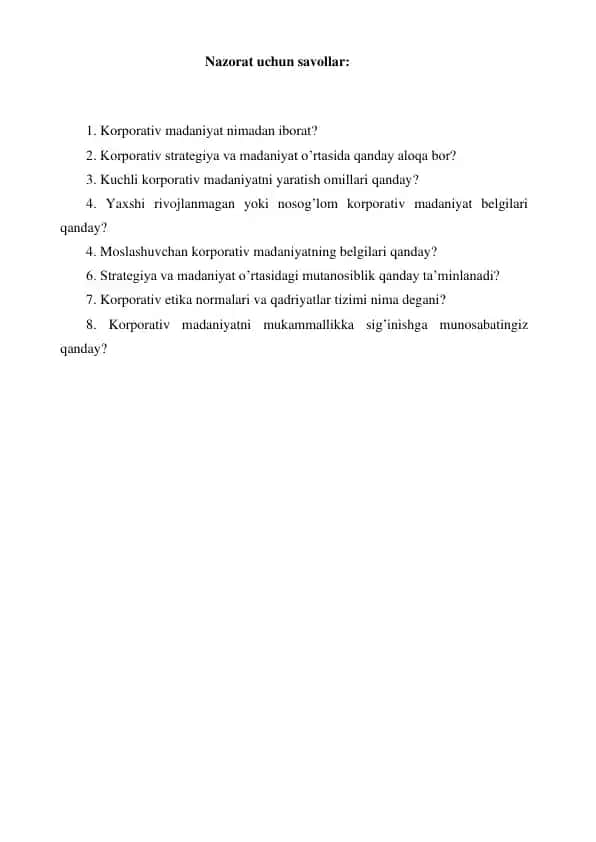 Nazorat uchun savollar:

1. Korporativ madaniyat nimadan iborat?
2. Korporativ strategiya va madaniyat o’rtasida qanday aloqa bor?
3. Kuchli korporativ madaniyatni yaratish omillari qanday?
4. Yaxshi rivojlanmagan yoki nosog’lom korporativ madaniyat belgilari qanday?
4. Moslashuvchan korporativ madaniyatning belgilari qanday?
6. Strategiya va madaniyat o’rtasidagi mutanosiblik qanday ta’minlanadi?
7. Korporativ etika normalari va qadriyatlar tizimi nima degani?
8. Korporativ madaniyatni mukammallikka sig’inishga munosabatingiz qanday?